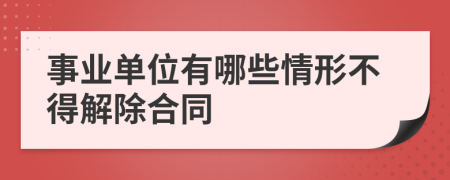 事业单位有哪些情形不得解除合同